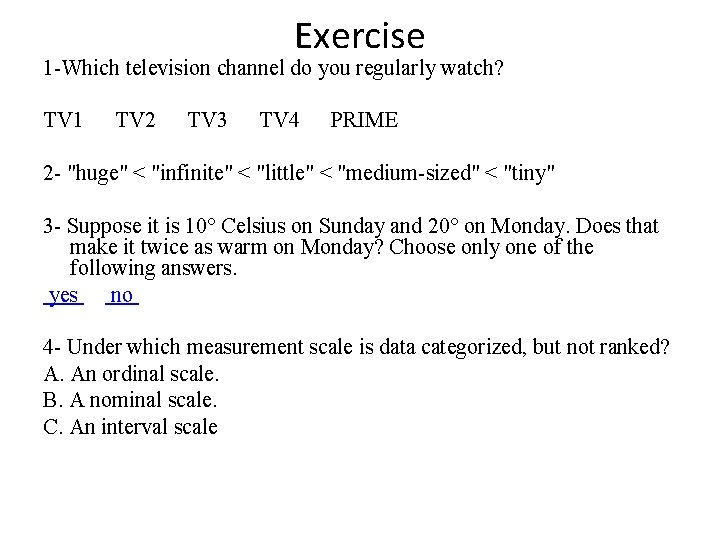 Exercise

1-Which television channel do you regularly watch?

TV1 TV2 TV3 TV4 PRIME

2- "huge" < "infinite" < "little" < "medium-sized" < "tiny"

3- Suppose it is 10° Celsius on Sunday and 20° on Monday. Does that make it twice as warm on Monday? Choose only one of the following answers.

yes no

4- Under which measurement scale is data categorized, but not ranked?
A. An ordinal scale.
B. A nominal scale.
C. An interval scale